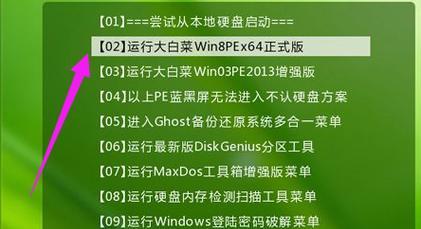 【01】===尝试从本地硬盘启动===
【02】运行大白菜Win8PEx64正式版
【03】运行大白菜Win03PE2013增强版
【04】以上PE蓝黑屏无法进入不认硬盘方案
【05】进入Ghost备份还原系统多合一菜单
【06】运行最新版DiskGenius分区工具
【07】运行MaxDos工具箱增强版菜单
【08】运行硬盘内存检测扫描工具菜单
【09】运行Windows登陆密码破解菜单